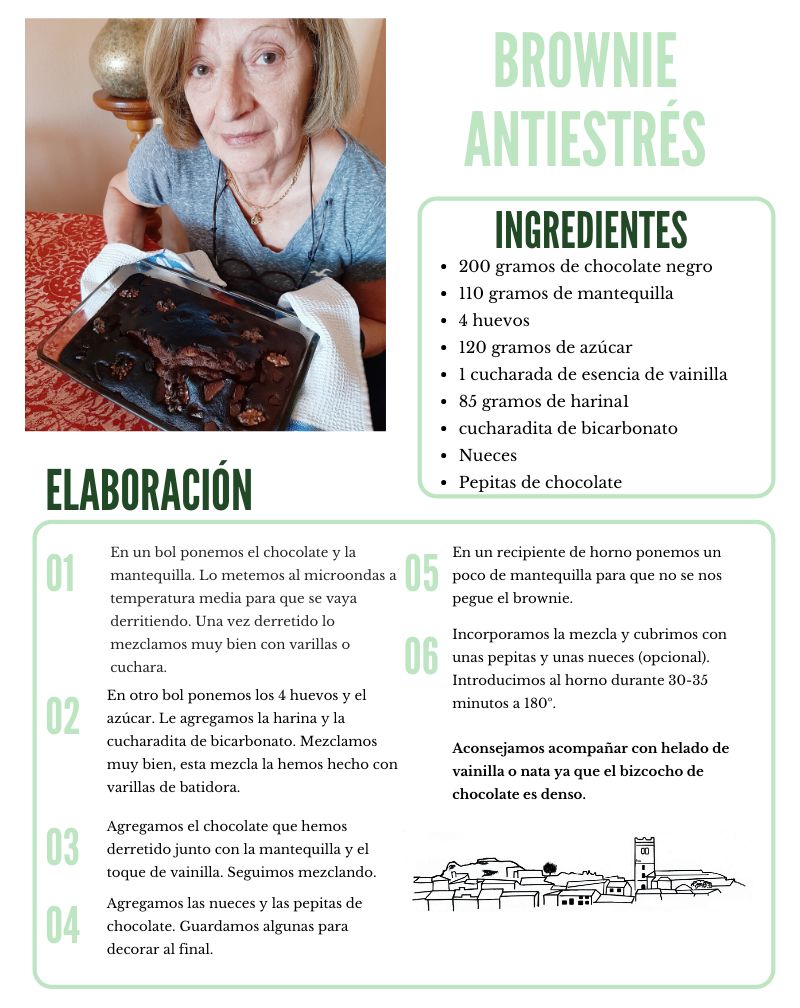 BROWNIE ANTIESTRÉS

INGREDIENTES

- 200 gramos de chocolate negro
- 110 gramos de mantequilla
- 4 huevos
- 120 gramos de azúcar
- 1 cucharada de esencia de vainilla
- 85 gramos de harina1
- cucharadita de bicarbonato
- Nueces
- Pepitas de chocolate

ELABORACIÓN

01 En un bol ponemos el chocolate y la mantequilla. Lo metemos al microondas a temperatura media para que se vaya derritiendo. Una vez derretido lo mezclamos muy bien con varillas o cuchara.

02 En otro bol ponemos los 4 huevos y el azúcar. Le agregamos la harina y la cucharadita de bicarbonato. Mezclamos muy bien, esta mezcla la hemos hecho con varillas de batidora.

03 Agregamos el chocolate que hemos derretido junto con la mantequilla y el toque de vainilla. Seguimos mezclando.

04 Agregamos las nueces y las pepitas de chocolate. Guardamos algunas para decorar al final.

05 En un recipiente de horno ponemos un poco de mantequilla para que no se nos pegue el brownie.

06 Incorporamos la mezcla y cubrimos con unas pepitas y unas nueces (opcional). Introducimos al horno durante 30-35 minutos a 180°.

Aconsejamos acompañar con helado de vainilla o nata ya que el bizcocho de chocolate es denso.